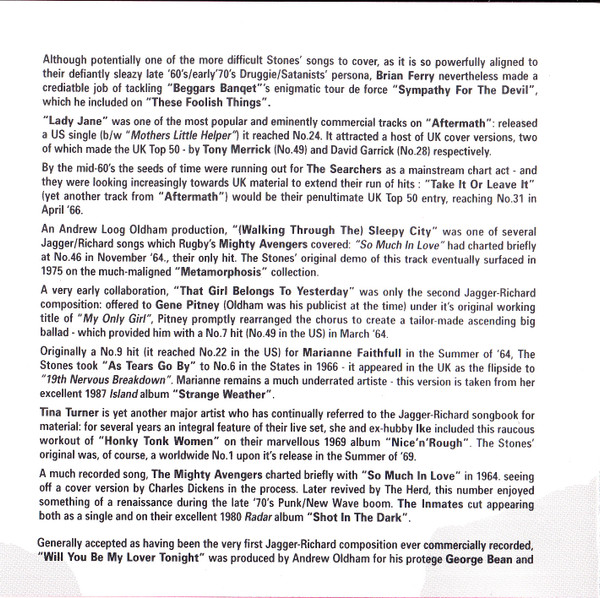 Although potentially one of the more difficult Stones' songs to cover, as it is so powerfully aligned to their defiantly sleazy late '60's/early'70's Druggie/Satanists' persona, Brian Ferry nevertheless made a crediatble job of tackling "Beggars Banqet"'s enigmatic tour de force "Sympathy For The Devil", which he included on "These Foolish Things".

"Lady Jane" was one of the most popular and eminently commercial tracks on "Aftermath": released a US single (b/w "Mothers Little Helper") it reached No.24. It attracted a host of UK cover versions, two of which made the UK Top 50 - by Tony Merrick (No.49) and David Garrick (No.28) respectively.

By the mid-60's the seeds of time were running out for The Searchers as a mainstream chart act - and they were looking increasingly towards UK material to extend their run of hits : "Take It Or Leave It" (yet another track from "Aftermath") would be their penultimate UK Top 50 entry, reaching No.31 in April '66.

An Andrew Loog Oldham production, "(Walking Through The) Sleepy City" was one of several Jagger/Richard songs which Rugby's Mighty Avengers covered: "So Much In Love" had charted briefly at No.46 in November '64., their only hit. The Stones' original demo of this track eventually surfaced in 1975 on the much-maligned "Metamorphosis" collection.

A very early collaboration, "That Girl Belongs To Yesterday" was only the second Jagger-Richard composition: offered to Gene Pitney (Oldham was his publicist at the time) under it's original working title of "My Only Girl", Pitney promptly rearranged the chorus to create a tailor-made ascending big ballad - which provided him with a No.7 hit (No.49 in the US) in March '64.

Originally a No.9 hit (it reached No.22 in the US) for Marianne Faithfull in the Summer of '64, The Stones took "As Tears Go By" to No.6 in the States in 1966 - it appeared in the UK as the flipside to "19th Nervous Breakdown". Marianne remains a much underrated artiste - this version is taken from her excellent 1987 Island album "Strange Weather".

Tina Turner is yet another major artist who has continually referred to the Jagger-Richard songbook for material: for several years an integral feature of their live set, she and ex-hubby Ike included this raucous workout of "Honky Tonk Women" on their marvellous 1969 album "Nice'n'Rough". The Stones' original was, of course, a worldwide No.1 upon it's release in the Summer of '69.

A much recorded song, The Mighty Avengers charted briefly with "So Much In Love" in 1964. seeing off a cover version by Charles Dickens in the process. Later revived by The Herd, this number enjoyed something of a renaissance during the late '70's Punk/New Wave boom. The Inmates cut appearing both as a single and on their excellent 1980 Radar album "Shot In The Dark".

Generally accepted as having been the very first Jagger-Richard composition ever commercially recorded, "Will You Be My Lover Tonight" was produced by Andrew Oldham for his protege George Bean and